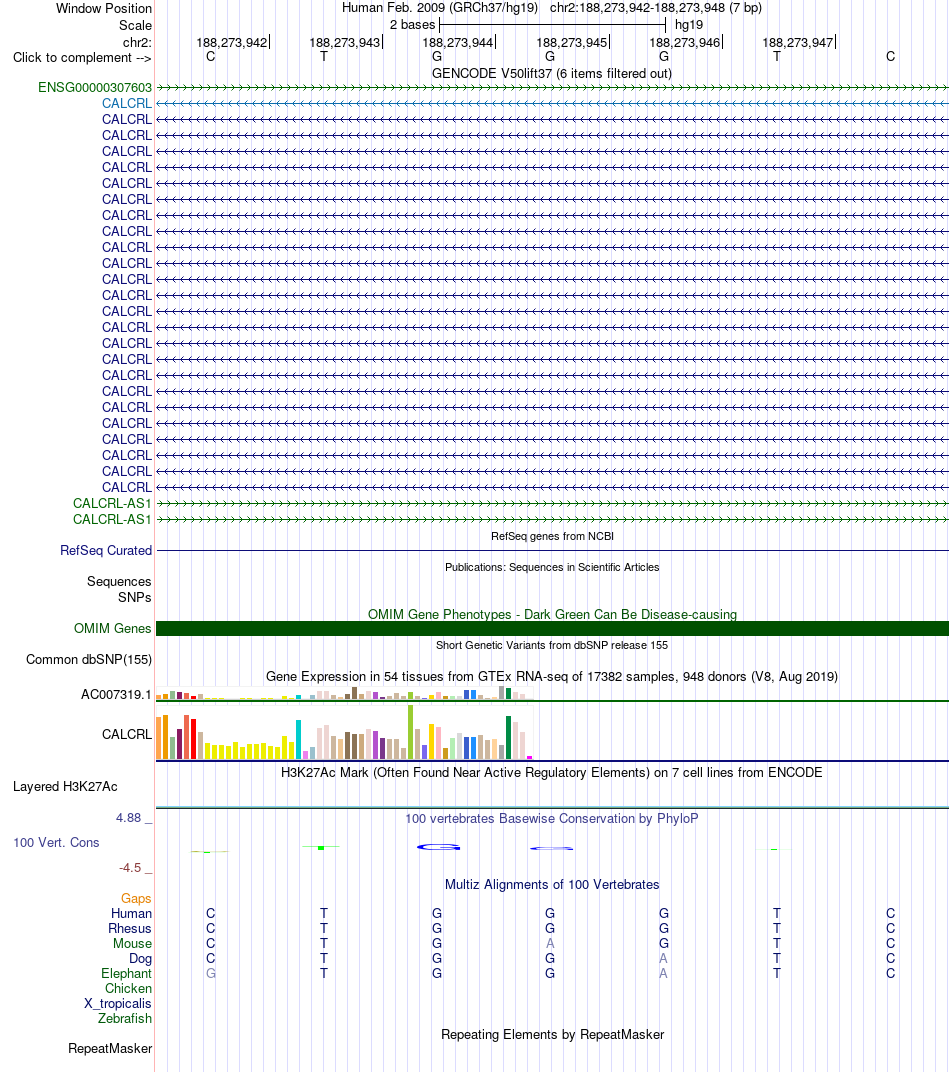 Window Position	Human Feb. 2009 (GRCh37/hg19) chr2:188,273,942-188,273,948 (7 bp)
Scale	2 bases	hg19
chr2:	188,273,942	188,273,943	188,273,944	188,273,945	188,273,946	188,273,947
Click to complement -->	C	T	G	G	G	T	C

GENCODE V50lift37 (6 items filtered out)
ENSG00000307603
CALCRL
CALCRL
CALCRL
CALCRL
CALCRL
CALCRL
CALCRL
CALCRL
CALCRL
CALCRL
CALCRL
CALCRL
CALCRL
CALCRL
CALCRL
CALCRL
CALCRL
CALCRL
CALCRL
CALCRL
CALCRL
CALCRL
CALCRL
CALCRL
CALCRL
CALCRL-AS1
CALCRL-AS1

RefSeq genes from NCBI
RefSeq Curated

Publications: Sequences in Scientific Articles
Sequences
SNPs

OMIM Gene Phenotypes - Dark Green Can Be Disease-causing
OMIM Genes

Short Genetic Variants from dbSNP release 155
Common dbSNP(155)

Gene Expression in 54 tissues from GTEx RNA-seq of 17382 samples, 948 donors (V8, Aug 2019)
AC007319.1
CALCRL

H3K27Ac Mark (Often Found Near Active Regulatory Elements) on 7 cell lines from ENCODE
Layered H3K27Ac

4.88 _	100 vertebrates Basewise Conservation by PhyloP
100 Vert. Cons
-4.5 _

Multiz Alignments of 100 Vertebrates
Gaps
Human	C	T	G	G	G	T	C
Rhesus	C	T	G	G	G	T	C
Mouse	C	T	G	A	G	T	C
Dog	C	T	G	G	A	T	C
Elephant	G	T	G	G	A	T	C
Chicken
X_tropicalis
Zebrafish

Repeating Elements by RepeatMasker
RepeatMasker